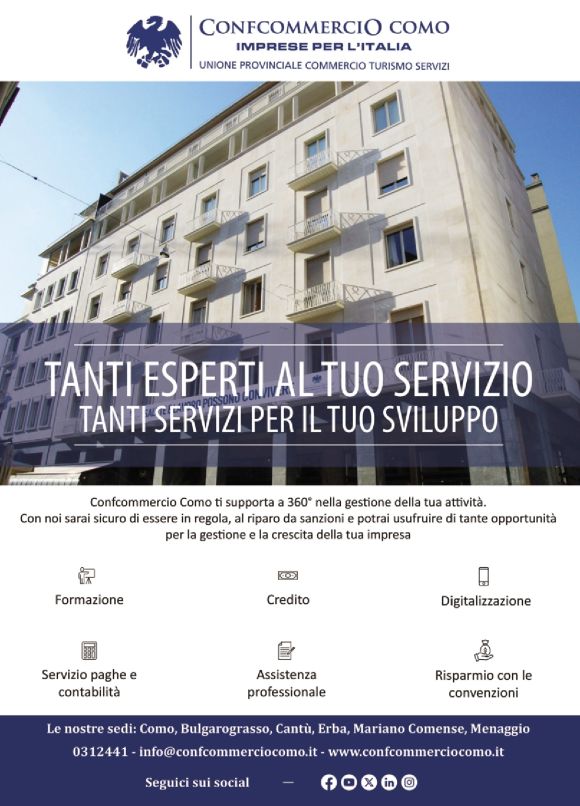 CONFCOMMERCIO COMO
IMPRESE PER L'ITALIA
UNIONE PROVINCIALE COMMERCIO TURISMO SERVIZI

TANTI ESPERTI AL TUO SERVIZIO
TANTI SERVIZI PER IL TUO SVILUPPO

Confcommercio Como ti supporta a 360° nella gestione della tua attività. Con noi sarai sicuro di essere in regola, al riparo da sanzioni e potrai usufruire di tante opportunità per la gestione e la crescita della tua impresa

Formazione

Credito

Digitalizzazione

Servizio paghe e contabilità

Assistenza professionale

Risparmio con le convenzioni

Le nostre sedi: Como, Bulgarograsso, Cantù, Erba, Mariano Comense, Menaggio
0312441 - info@confcommerciocomo.it - www.confcommerciocomo.it

Seguici sui social —